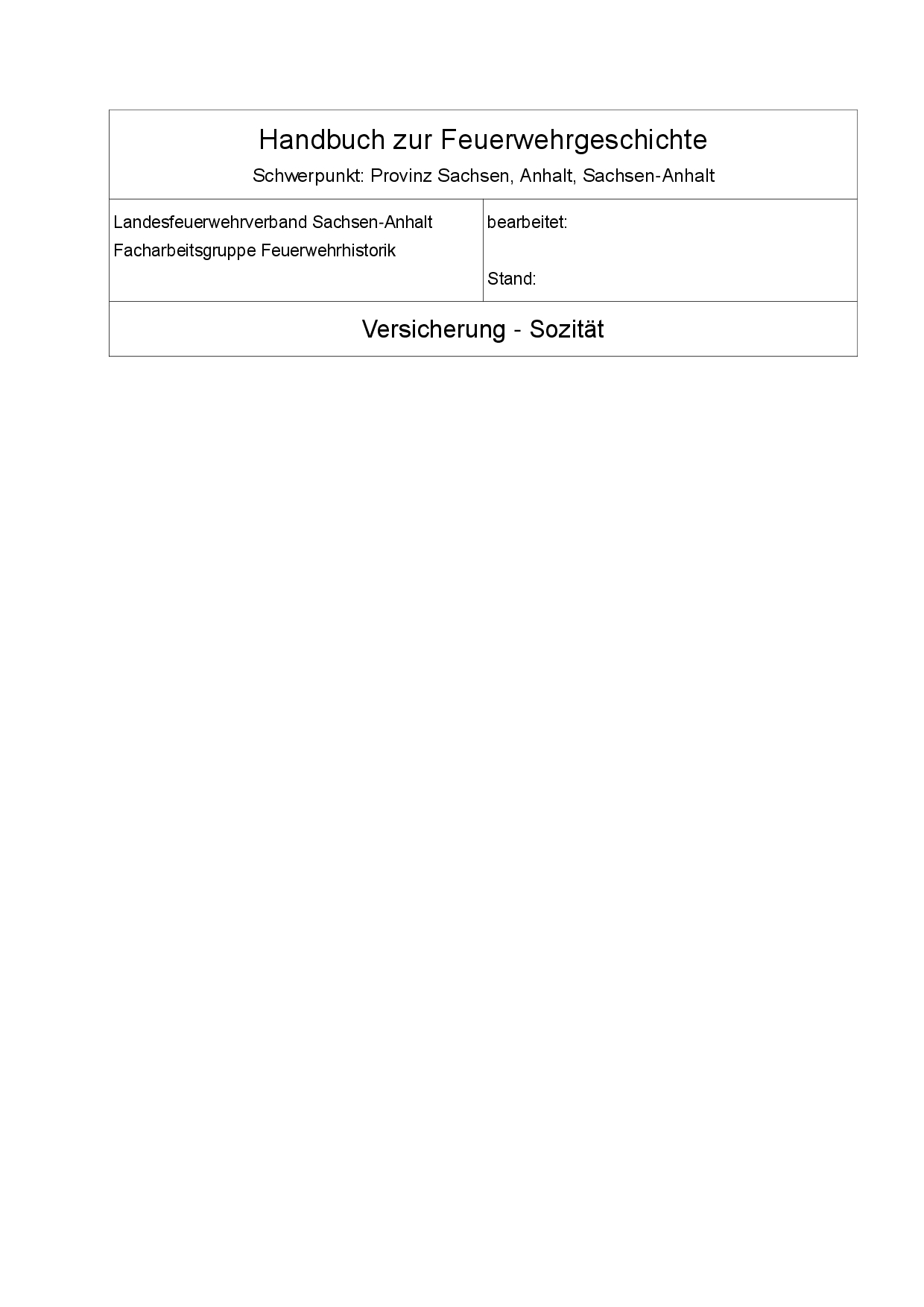 Handbuch zur Feuerwehrgeschichte

Schwerpunkt: Provinz Sachsen, Anhalt, Sachsen-Anhalt

Landesfeuerwehrverband Sachsen-Anhalt
Facharbeitsgruppe Feuerwehrhistorik

bearbeitet:

Stand:

Versicherung - Sozität